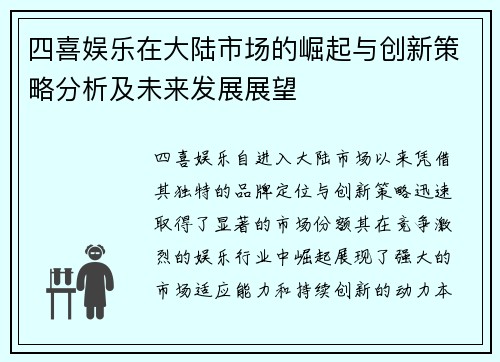 四喜娱乐在大陆市场的崛起与创新策略分析及未来发展展望

四喜娱乐自进入大陆市场以来凭借其独特的品牌定位与创新策略迅速取得了显著的市场份额其在竞争激烈的娱乐行业中崛起展现了强大的市场适应能力和持续创新的动力本